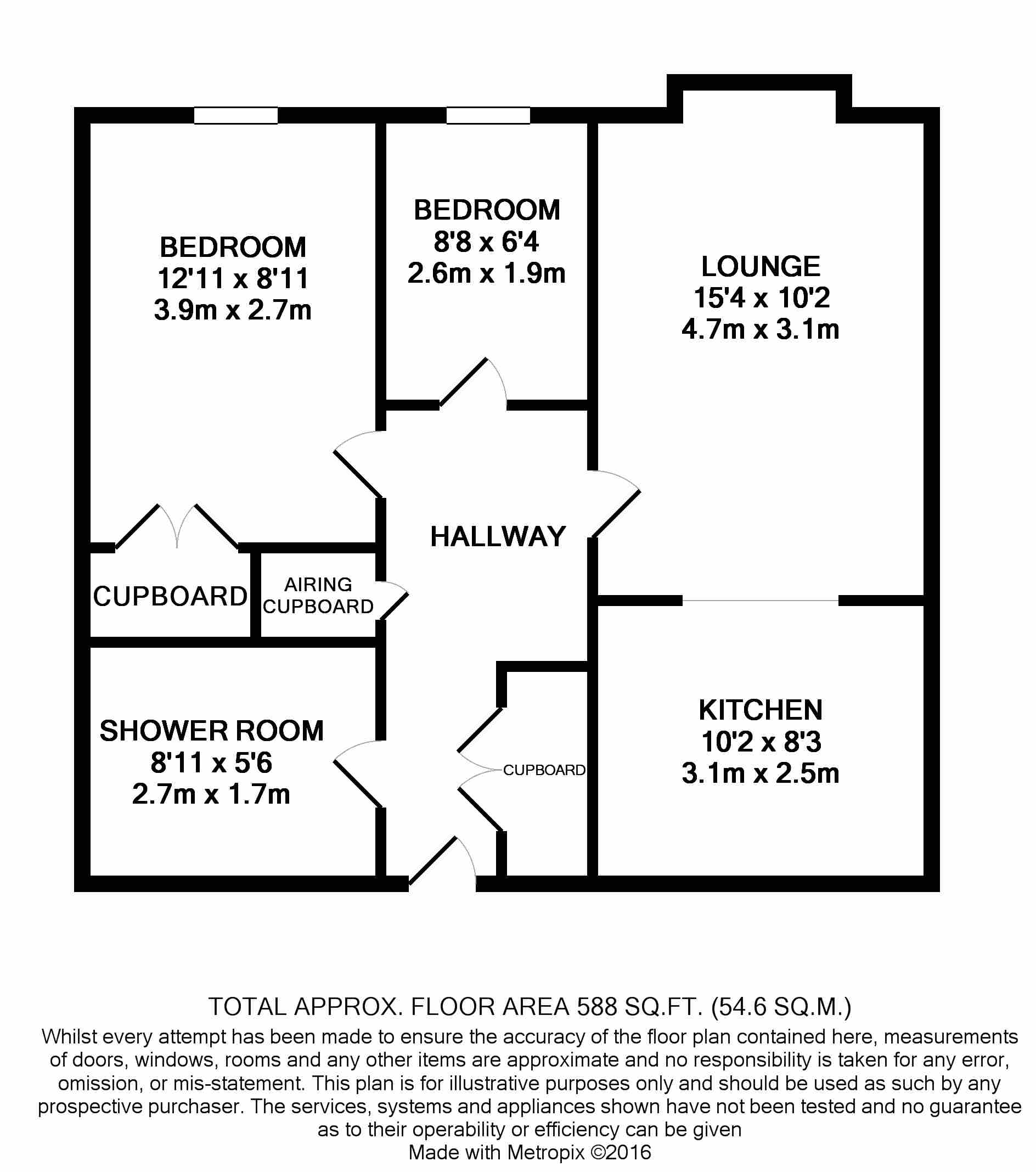 BEDROOM
12'11 x 8'11
3.9m x 2.7m

BEDROOM
8'8 x 6'4
2.6m x 1.9m

LOUNGE
15'4 x 10'2
4.7m x 3.1m

HALLWAY

CUPBOARD

AIRING
CUPBOARD

SHOWER ROOM
8'11 x 5'6
2.7m x 1.7m

CUPBOARD

KITCHEN
10'2 x 8'3
3.1m x 2.5m

TOTAL APPROX. FLOOR AREA 588 SQ.FT. (54.6 SQ.M.)
Whilst every attempt has been made to ensure the accuracy of the floor plan contained here, measurements of doors, windows, rooms and any other items are approximate and no responsibility is taken for any error, omission, or mis-statement. This plan is for illustrative purposes only and should be used as such by any prospective purchaser. The services, systems and appliances shown have not been tested and no guarantee as to their operability or efficiency can be given
Made with Metropix ©2016